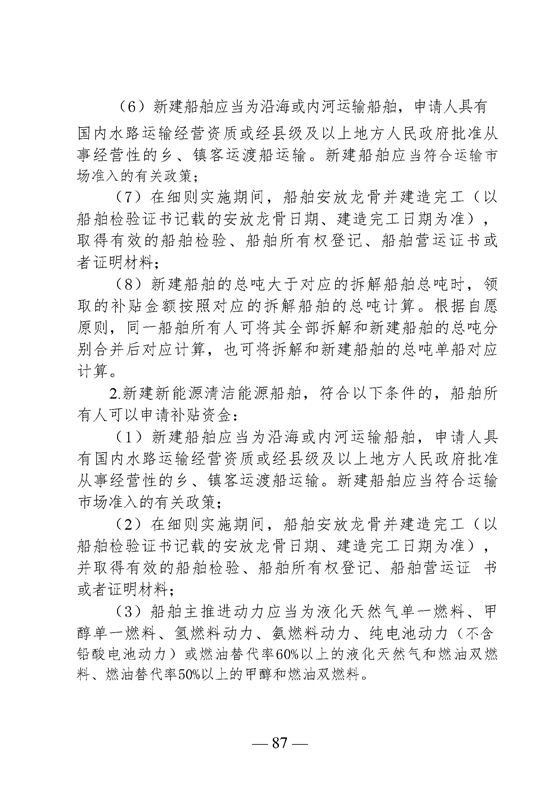 （6）新建船舶应当为沿海或内河运输船舶，申请人具有国内水路运输经营资质或经县级及以上地方人民政府批准从事经营性的乡、镇客运渡船运输。新建船舶应当符合运输市场准入的有关政策；

（7）在细则实施期间，船舶安放龙骨并建造完工（以船舶检验证书记载的安放龙骨日期、建造完工日期为准），取得有效的船舶检验、船舶所有权登记、船舶营运证书或者证明材料；

（8）新建船舶的总吨大于对应的拆解船舶总吨时，领取的补贴金额按照对应的拆解船舶的总吨计算。根据自愿原则，同一船舶所有人可将其全部拆解和新建船舶的总吨分别合并后对应计算，也可将拆解和新建船舶的总吨单船对应计算。

2.新建新能源清洁能源船舶，符合以下条件的，船舶所有人可以申请补贴资金：

（1）新建船舶应当为沿海或内河运输船舶，申请人具有国内水路运输经营资质或经县级及以上地方人民政府批准从事经营性的乡、镇客运渡船运输。新建船舶应当符合运输市场准入的有关政策；

（2）在细则实施期间，船舶安放龙骨并建造完工（以船舶检验证书记载的安放龙骨日期、建造完工日期为准），并取得有效的船舶检验、船舶所有权登记、船舶营运证 书或者证明材料；

（3）船舶主推进动力应当为液化天然气单一燃料、甲醇单一燃料、氢燃料动力、氨燃料动力、纯电池动力（不含铅酸电池动力）或燃油替代率60%以上的液化天然气和燃油双燃料、燃油替代率50%以上的甲醇和燃油双燃料。

— 87 —